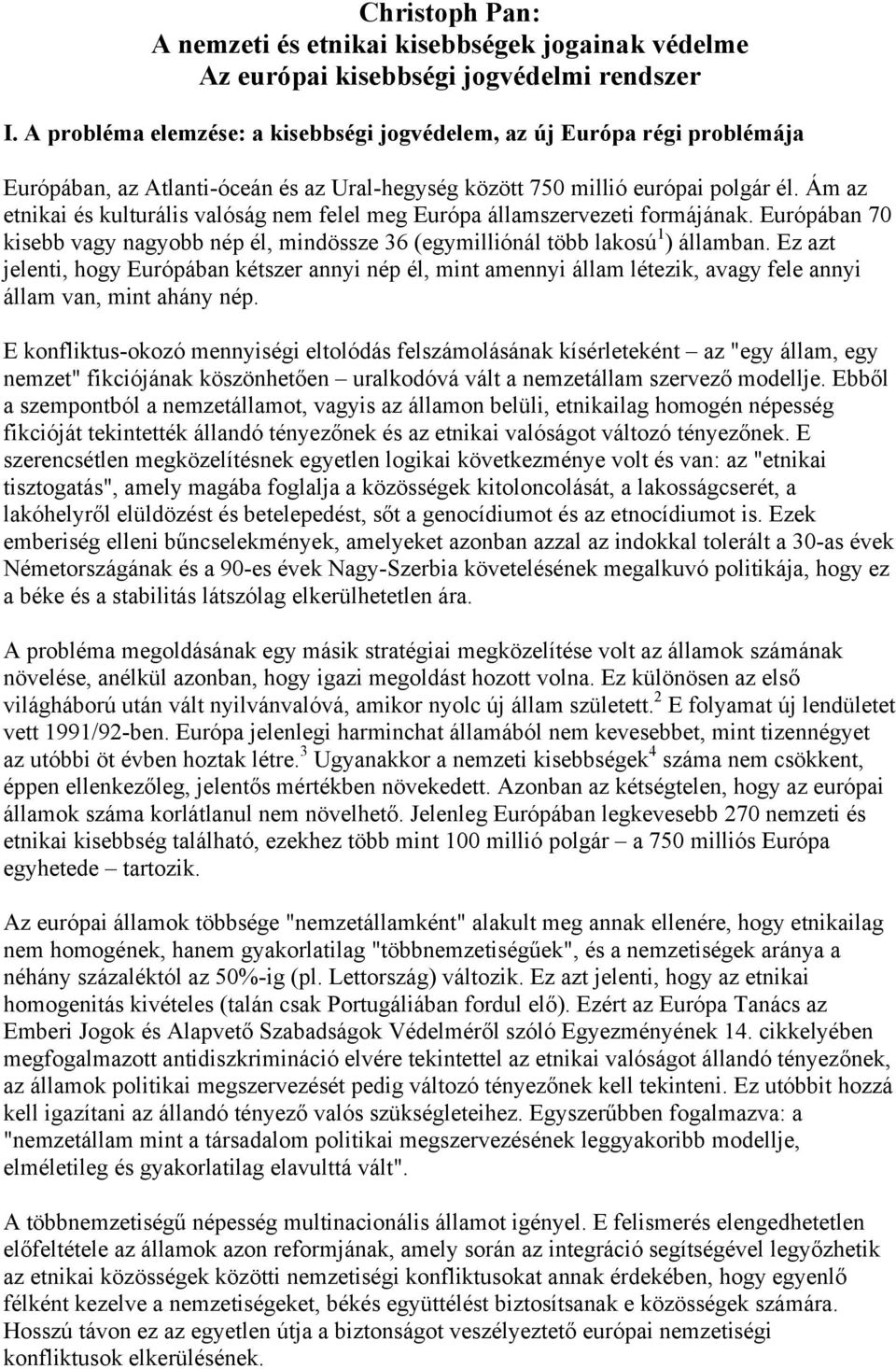 Christoph Pan:
A nemzeti és etnikai kisebbségek jogainak védelme
Az európai kisebbségi jogvédelmi rendszer

I. A probléma elemzése: a kisebbségi jogvédelem, az új Európa régi problémája

Európában, az Atlanti-óceán és az Ural-hegység között 750 millió európai polgár él. Ám az etnikai és kulturális valóság nem felel meg Európa államszervezeti formájának. Európában 70 kisebb vagy nagyobb nép él, mindössze 36 (egymilliónál több lakosú$^1$) államban. Ez azt jelenti, hogy Európában kétszer annyi nép él, mint amennyi állam létezik, avagy fele annyi állam van, mint ahány nép.

E konfliktus-okozó mennyiségi eltolódás felszámolásának kísérleteként – az "egy állam, egy nemzet" fikciójának köszönhetően – uralkodóvá vált a nemzetállam szervező modellje. Ebből a szempontból a nemzetállamot, vagyis az államon belüli, etnikailag homogén népesség fikcióját tekintették állandó tényezőnek és az etnikai valóságot változó tényezőnek. E szerencsétlen megközelítésnek egyetlen logikai következménye volt és van: az "etnikai tisztogatás", amely magába foglalja a közösségek kitoloncolását, a lakosságcserét, a lakóhelyről elüldözést és betelepedést, sőt a genocídiumot és az etnocídiumot is. Ezek emberiség elleni bűncselekmények, amelyeket azonban azzal az indokkal tolerált a 30-as évek Németországának és a 90-es évek Nagy-Szerbia követelésének megalkuvó politikája, hogy ez a béke és a stabilitás látszólag elkerülhetetlen ára.

A probléma megoldásának egy másik stratégiai megközelítése volt az államok számának növelése, anélkül azonban, hogy igazi megoldást hozott volna. Ez különösen az első világháború után vált nyilvánvalóvá, amikor nyolc új állam született.$^2$ E folyamat új lendületet vett 1991/92-ben. Európa jelenlegi harminchat államából nem kevesebbet, mint tizennégyet az utóbbi öt évben hoztak létre.$^3$ Ugyanakkor a nemzeti kisebbségek$^4$ száma nem csökkent, éppen ellenkezőleg, jelentős mértékben növekedett. Azonban az kétségtelen, hogy az európai államok száma korlátlanul nem növelhető. Jelenleg Európában legkevesebb 270 nemzeti és etnikai kisebbség található, ezekhez több mint 100 millió polgár – a 750 milliós Európa egyhetede – tartozik.

Az európai államok többsége "nemzetállamként" alakult meg annak ellenére, hogy etnikailag nem homogének, hanem gyakorlatilag "többnemzetiségűek", és a nemzetiségek aránya a néhány százaléktól az 50%-ig (pl. Lettország) változik. Ez azt jelenti, hogy az etnikai homogenitás kivételes (talán csak Portugáliában fordul elő). Ezért az Európa Tanács az Emberi Jogok és Alapvető Szabadságok Védelméről szóló Egyezményének 14. cikkelyében megfogalmazott antidiszkrimináció elvére tekintettel az etnikai valóságot állandó tényezőnek, az államok politikai megszervezését pedig változó tényezőnek kell tekinteni. Ez utóbbit hozzá kell igazítani az állandó tényező valós szükségleteihez. Egyszerűbben fogalmazva: a "nemzetállam mint a társadalom politikai megszervezésének leggyakoribb modellje, elméletileg és gyakorlatilag elavulttá vált".

A többnemzetiségű népesség multinacionális államot igényel. E felismerés elengedhetetlen előfeltétele az államok azon reformjának, amely során az integráció segítségével legyőzhetik az etnikai közösségek közötti nemzetiségi konfliktusokat annak érdekében, hogy egyenlő félként kezelve a nemzetiségeket, békés együttélést biztosítsanak e közösségek számára. Hosszú távon ez az egyetlen útja a biztonságot veszélyeztető európai nemzetiségi konfliktusok elkerülésének.